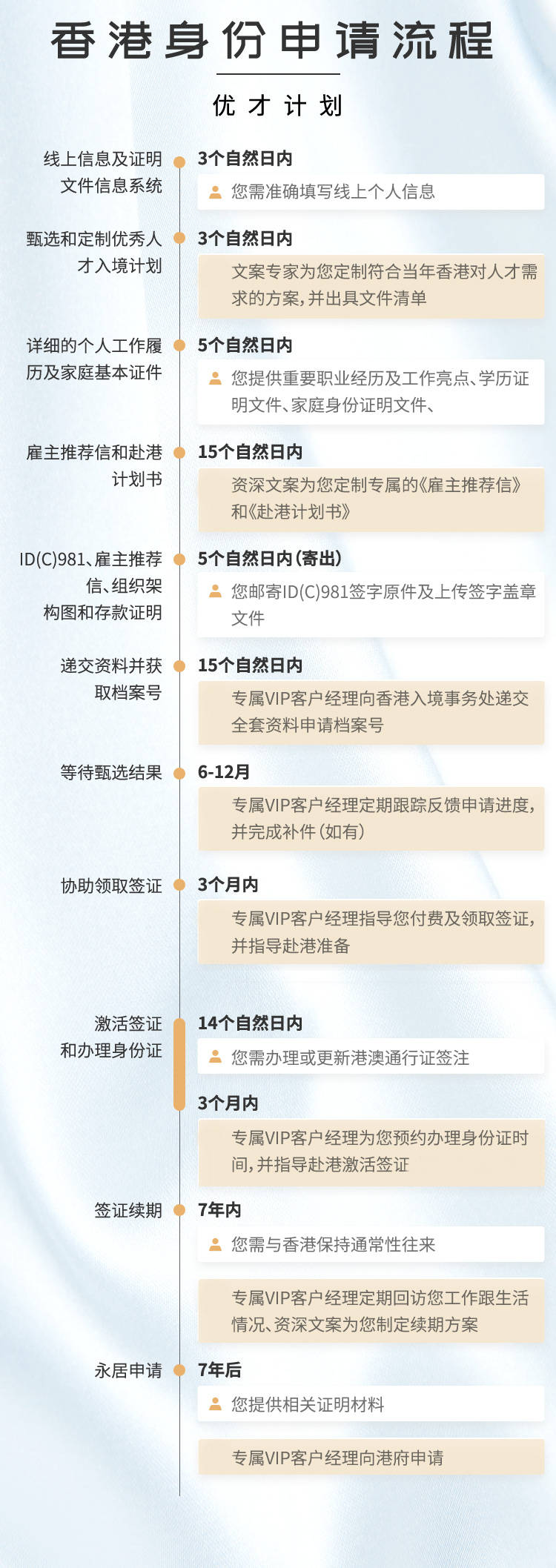 香港身份申请流程

优才计划

线上信息及证明文件信息系统

3个自然日内

您需准确填写线上个人信息

甄选和定制优秀人才入境计划

3个自然日内

文案专家为您定制符合当年香港对人才需求的方案，并出具文件清单

详细的个人工作履历及家庭基本证件

5个自然日内

您提供重要职业经历及工作亮点、学历证明文件、家庭身份证明文件、

雇主推荐信和赴港计划书

15个自然日内

资深文案为您定制专属的《雇主推荐信》和《赴港计划书》

ID(C)981、雇主推荐信、组织架构图和存款证明

5个自然日内（寄出）

您邮寄ID(C)981签字原件及上传签字盖章文件

递交资料并获取档案号

15个自然日内

专属VIP客户经理向香港入境事务处递交全套资料申请档案号

等待甄选结果

6-12月

专属VIP客户经理定期跟踪反馈申请进度，并完成补件（如有）

协助领取签证

3个月内

专属VIP客户经理指导您付费及领取签证，并指导赴港准备

激活签证和办理身份证

14个自然日内

您需办理或更新港澳通行证签注

3个月内

专属VIP客户经理为您预约办理身份证时间，并指导赴港激活签证

签证续期

7年内

您需与香港保持通常性往来

专属VIP客户经理定期回访您工作跟生活情况、资深文案为您制定续期方案

永居申请

7年后

您提供相关证明材料

专属VIP客户经理向港府申请